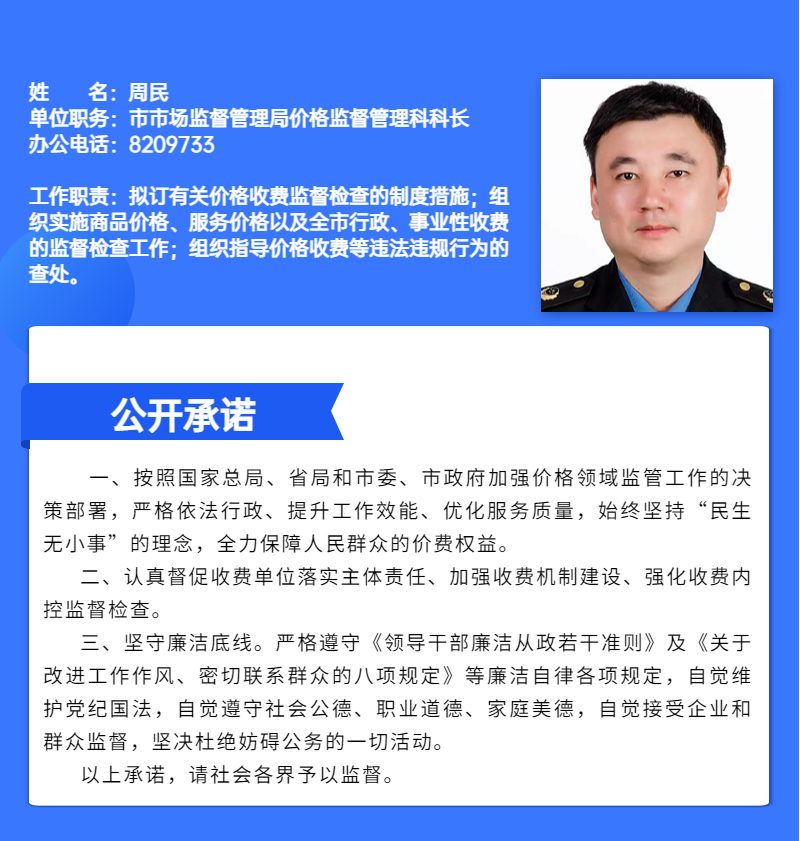 姓　　名：周民
单位职务：市市场监督管理局价格监督管理科科长
办公电话：8209733

工作职责：拟订有关价格收费监督检查的制度措施；组织实施商品价格、服务价格以及全市行政、事业性收费的监督检查工作；组织指导价格收费等违法违规行为的查处。

公开承诺

一、按照国家总局、省局和市委、市政府加强价格领域监管工作的决策部署，严格依法行政、提升工作效能、优化服务质量，始终坚持“民生无小事”的理念，全力保障人民群众的价费权益。

二、认真督促收费单位落实主体责任、加强收费机制建设、强化收费内控监督检查。

三、坚守廉洁底线。严格遵守《领导干部廉洁从政若干准则》及《关于改进工作作风、密切联系群众的八项规定》等廉洁自律各项规定，自觉维护党纪国法，自觉遵守社会公德、职业道德、家庭美德，自觉接受企业和群众监督，坚决杜绝妨碍公务的一切活动。

以上承诺，请社会各界予以监督。